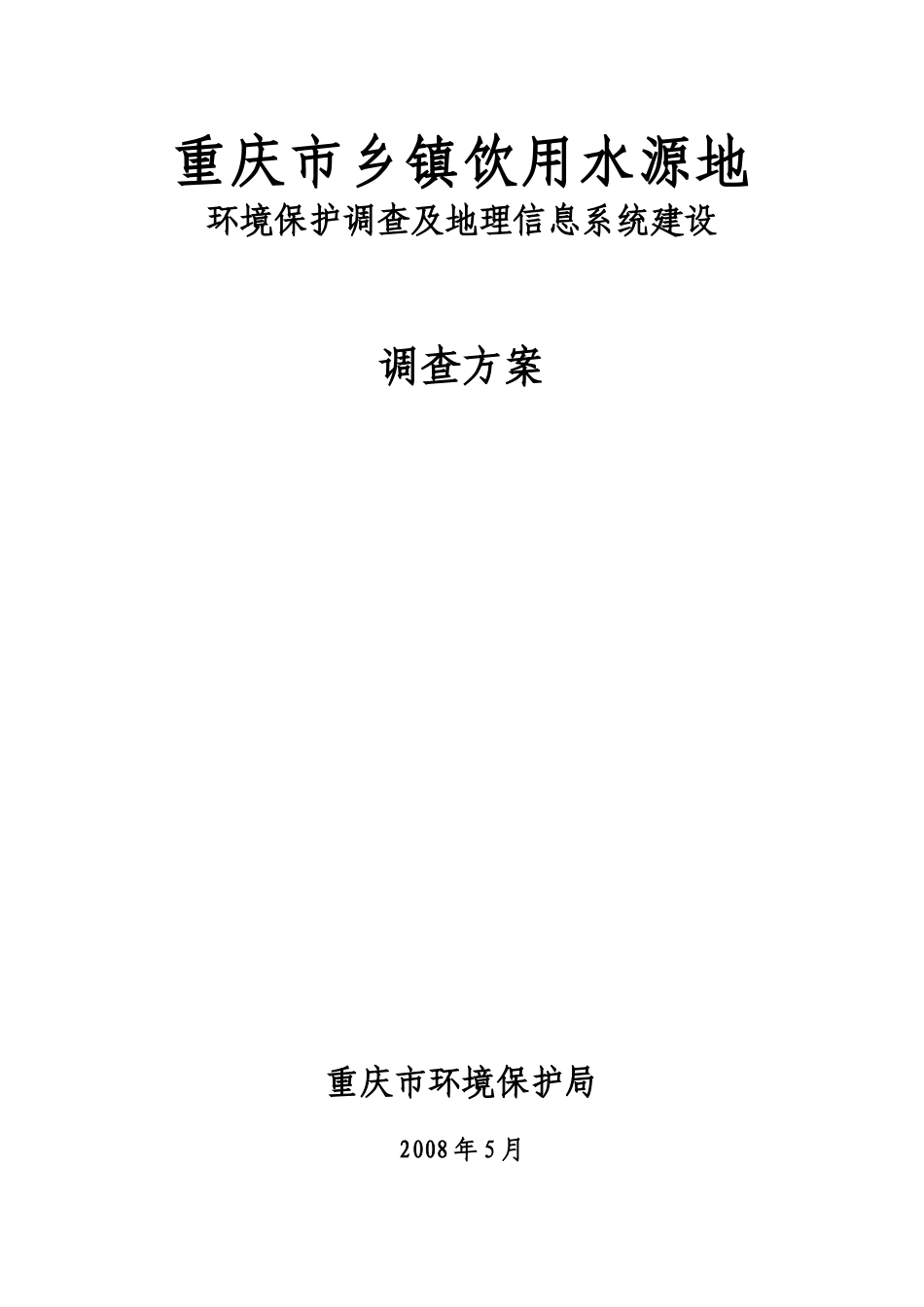 重庆市乡镇饮用水源地
环境保护调查及地理信息系统建设

调查方案

重庆市环境保护局

2008年5月